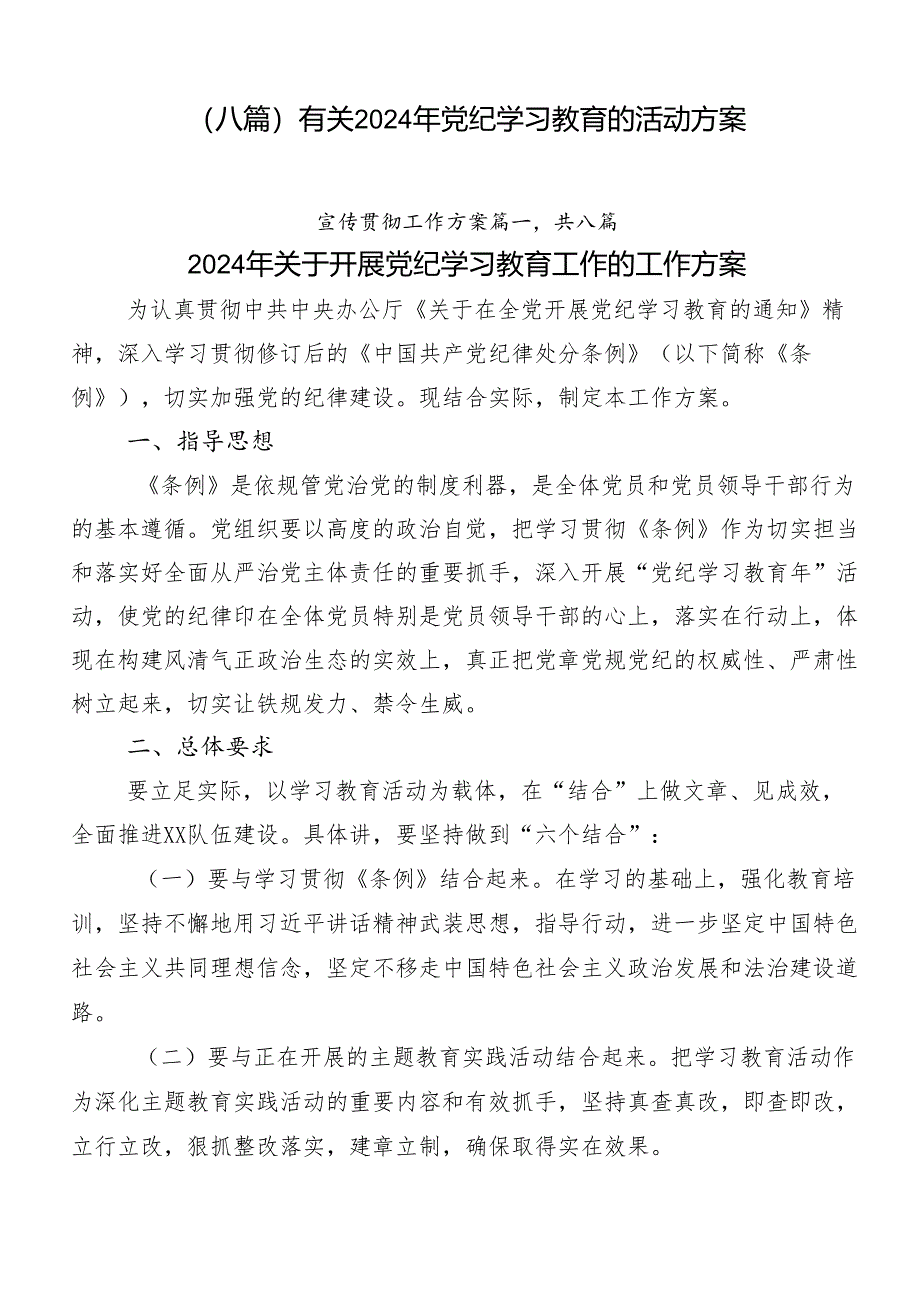 （八篇）有关2024年党纪学习教育的活动方案

宣传贯彻工作方案篇一，共八篇

2024年关于开展党纪学习教育工作的工作方案

为认真贯彻中共中央办公厅《关于在全党开展党纪学习教育的通知》精神，深入学习贯彻修订后的《中国共产党纪律处分条例》（以下简称《条例》），切实加强党的纪律建设。现结合实际，制定本工作方案。

一、指导思想

《条例》是依规管党治党的制度利器，是全体党员和党员领导干部行为的基本遵循。党组织要以高度的政治自觉，把学习贯彻《条例》作为切实担当和落实好全面从严治党主体责任的重要抓手，深入开展“党纪学习教育年”活动，使党的纪律印在全体党员特别是党员领导干部的心上，落实在行动上，体现在构建风清气正政治生态的实效上，真正把党章党规党纪的权威性、严肃性树立起来，切实让铁规发力、禁令生威。

二、总体要求

要立足实际，以学习教育活动为载体，在“结合”上做文章、见成效，全面推进XX队伍建设。具体讲，要坚持做到“六个结合”：

（一）要与学习贯彻《条例》结合起来。在学习的基础上，强化教育培训，坚持不懈地用习近平讲话精神武装思想，指导行动，进一步坚定中国特色社会主义共同理想信念，坚定不移走中国特色社会主义政治发展和法治建设道路。

（二）要与正在开展的主题教育实践活动结合起来。把学习教育活动作为深化主题教育实践活动的重要内容和有效抓手，坚持真查真改，即查即改，立行立改，狠抓整改落实，建章立制，确保取得实在效果。